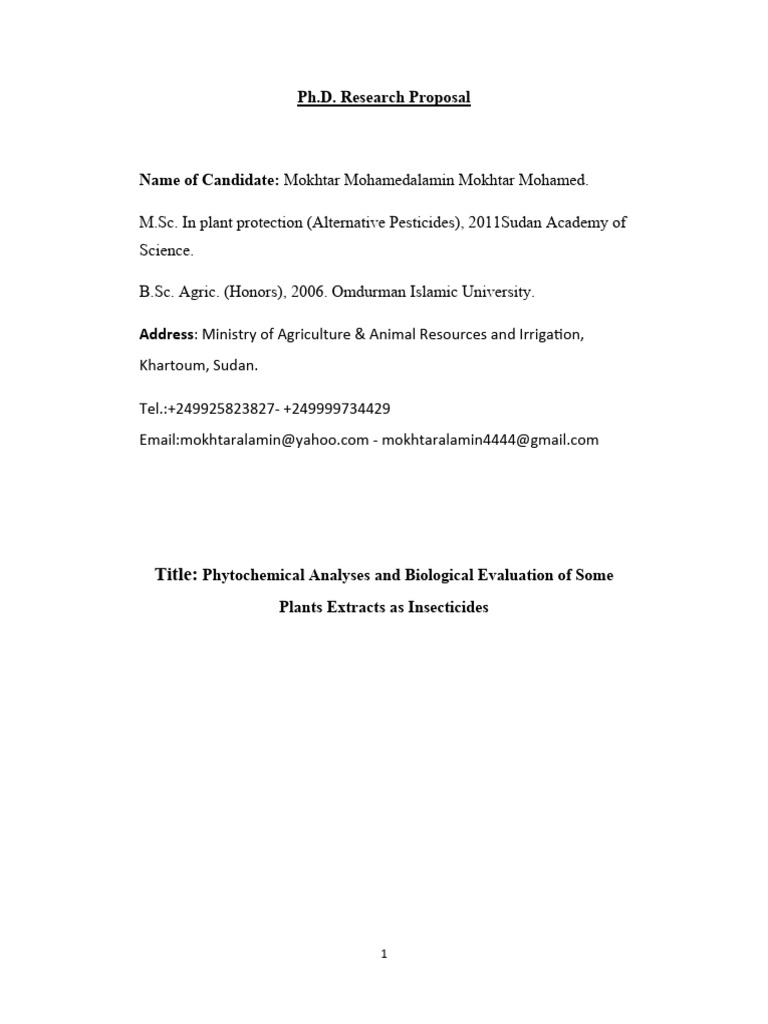 Ph.D. Research Proposal

Name of Candidate: Mokhtar Mohamedalamin Mokhtar Mohamed.

M.Sc. In plant protection (Alternative Pesticides), 2011Sudan Academy of Science.

B.Sc. Agric. (Honors), 2006. Omdurman Islamic University.

Address: Ministry of Agriculture & Animal Resources and Irrigation, Khartoum, Sudan.

Tel.:+249925823827- +249999734429

Email:mokhtaralamin@yahoo.com - mokhtaralamin4444@gmail.com

Title: Phytochemical Analyses and Biological Evaluation of Some Plants Extracts as Insecticides

1